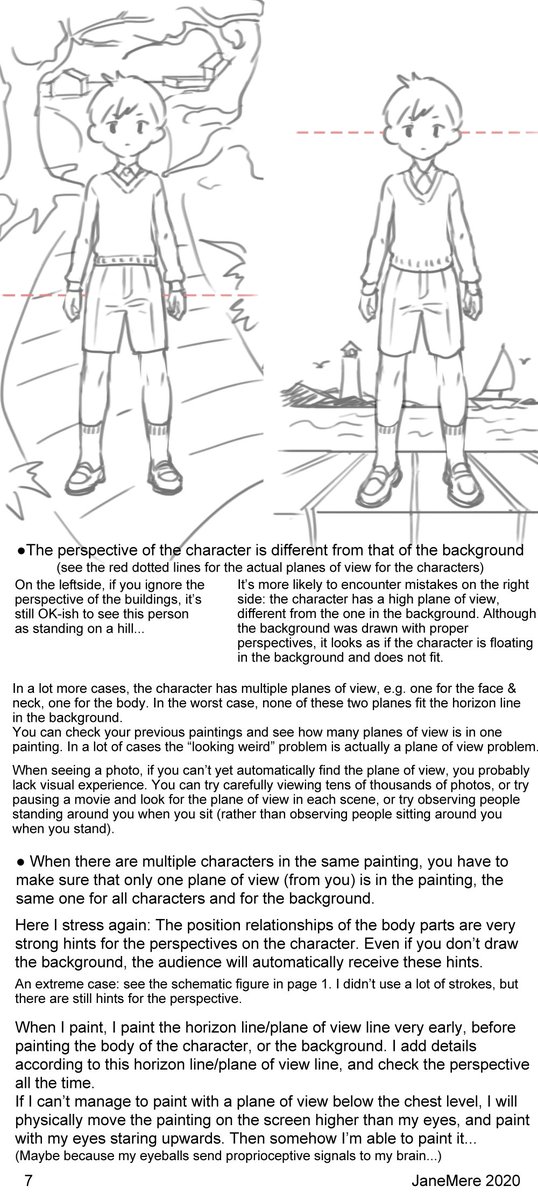 ●The perspective of the character is different from that of the background
(see the red dotted lines for the actual planes of view for the characters)

On the leftside, if you ignore the perspective of the buildings, it's still OK-ish to see this person as standing on a hill...

It's more likely to encounter mistakes on the right side: the character has a high plane of view, different from the one in the background. Although the background was drawn with proper perspectives, it looks as if the character is floating in the background and does not fit.

In a lot more cases, the character has multiple planes of view, e.g. one for the face & neck, one for the body. In the worst case, none of these two planes fit the horizon line in the background.
You can check your previous paintings and see how many planes of view is in one painting. In a lot of cases the "looking weird" problem is actually a plane of view problem.

When seeing a photo, if you can't yet automatically find the plane of view, you probably lack visual experience. You can try carefully viewing tens of thousands of photos, or try pausing a movie and look for the plane of view in each scene, or try observing people standing around you when you sit (rather than observing people sitting around you when you stand).

● When there are multiple characters in the same painting, you have to make sure that only one plane of view (from you) is in the painting, the same one for all characters and for the background.

Here I stress again: The position relationships of the body parts are very strong hints for the perspectives on the character. Even if you don't draw the background, the audience will automatically receive these hints.

An extreme case: see the schematic figure in page 1. I didn't use a lot of strokes, but there are still hints for the perspective.

When I paint, I paint the horizon line/plane of view line very early, before painting the body of the character, or the background. I add details according to this horizon line/plane of view line, and check the perspective all the time.
If I can't manage to paint with a plane of view below the chest level, I will physically move the painting on the screen higher than my eyes, and paint with my eyes staring upwards. Then somehow I'm able to paint it...
(Maybe because my eyeballs send proprioceptive signals to my brain...)

7 JaneMere 2020